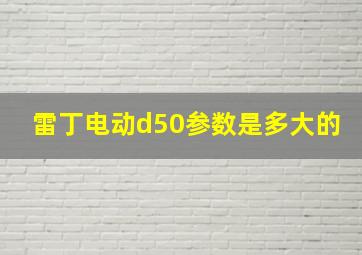 雷丁电动d50参数是多大的